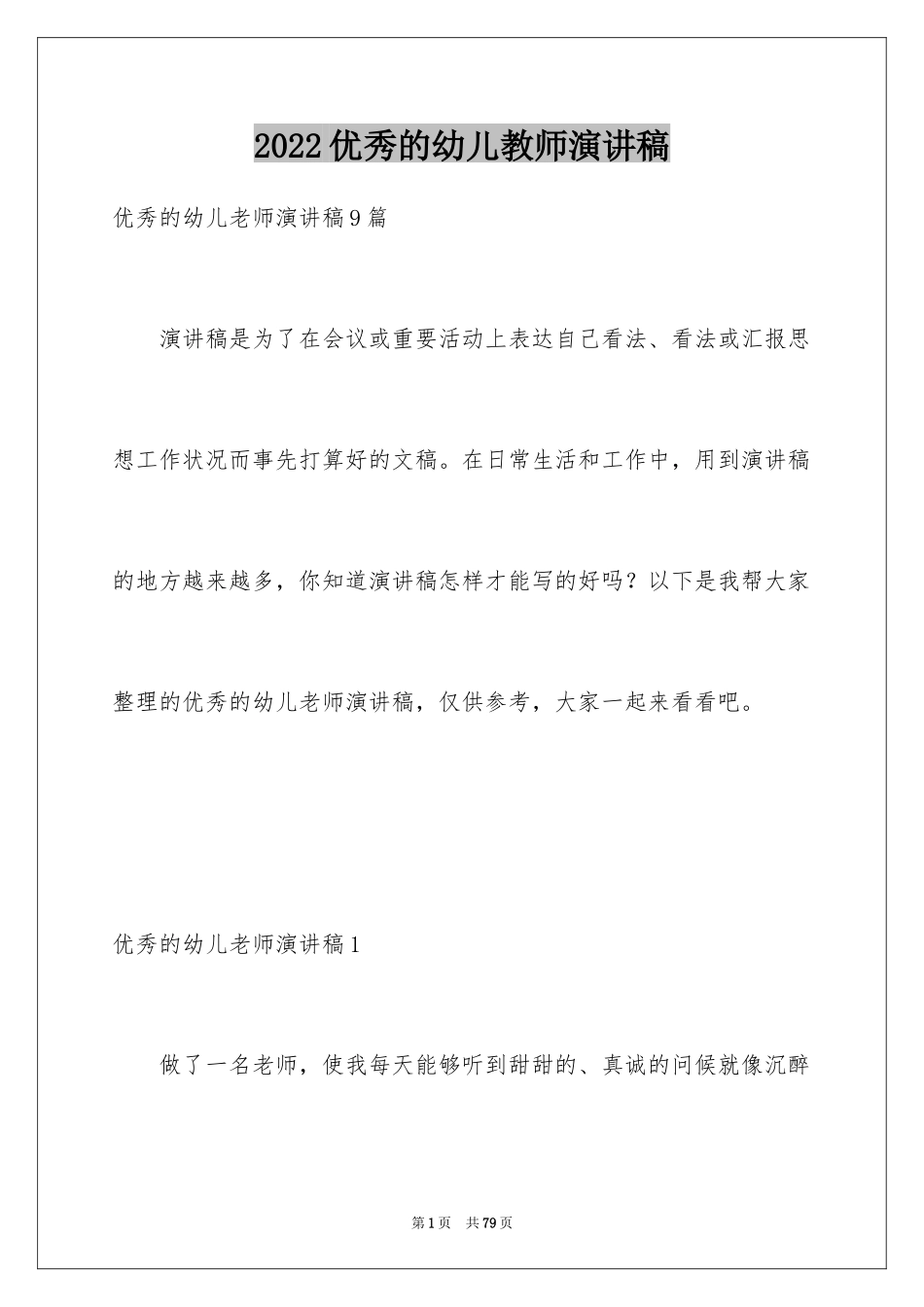 2022优秀的幼儿教师演讲稿

优秀的幼儿老师演讲稿9篇

演讲稿是为了在会议或重要活动上表达自己看法、看法或汇报思想工作状况而事先打算好的文稿。在日常生活和工作中，用到演讲稿的地方越来越多，你知道演讲稿怎样才能写的好吗？以下是我帮大家整理的优秀的幼儿老师演讲稿，仅供参考，大家一起来看看吧。

优秀的幼儿老师演讲稿1

做了一名老师，使我每天能够听到甜甜的、真诚的问候就像沉醉

第1页 共79页